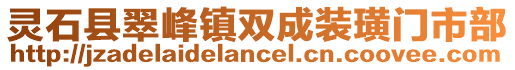 灵石县翠峰镇双成装璜门市部
http://jzadelaidelancel.cn.coovee.com